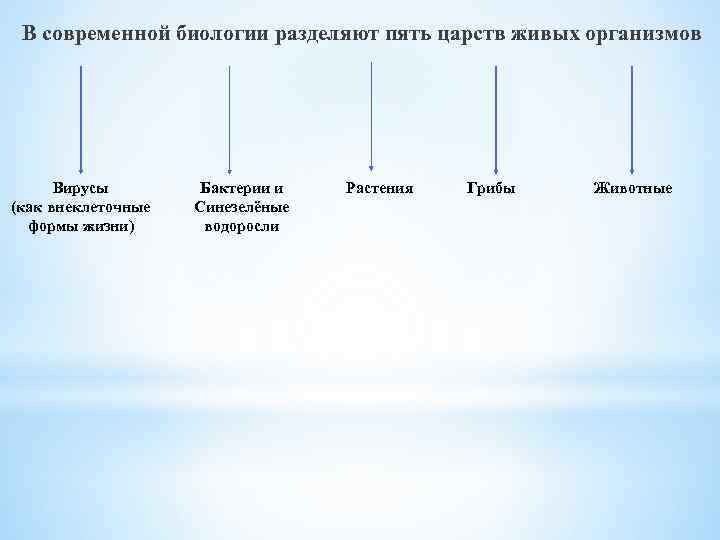 В современной биологии разделяют пять царств живых организмов

Вирусы (как внеклеточные формы жизни)

Бактерии и Синезелёные водоросли

Растения

Грибы

Животные